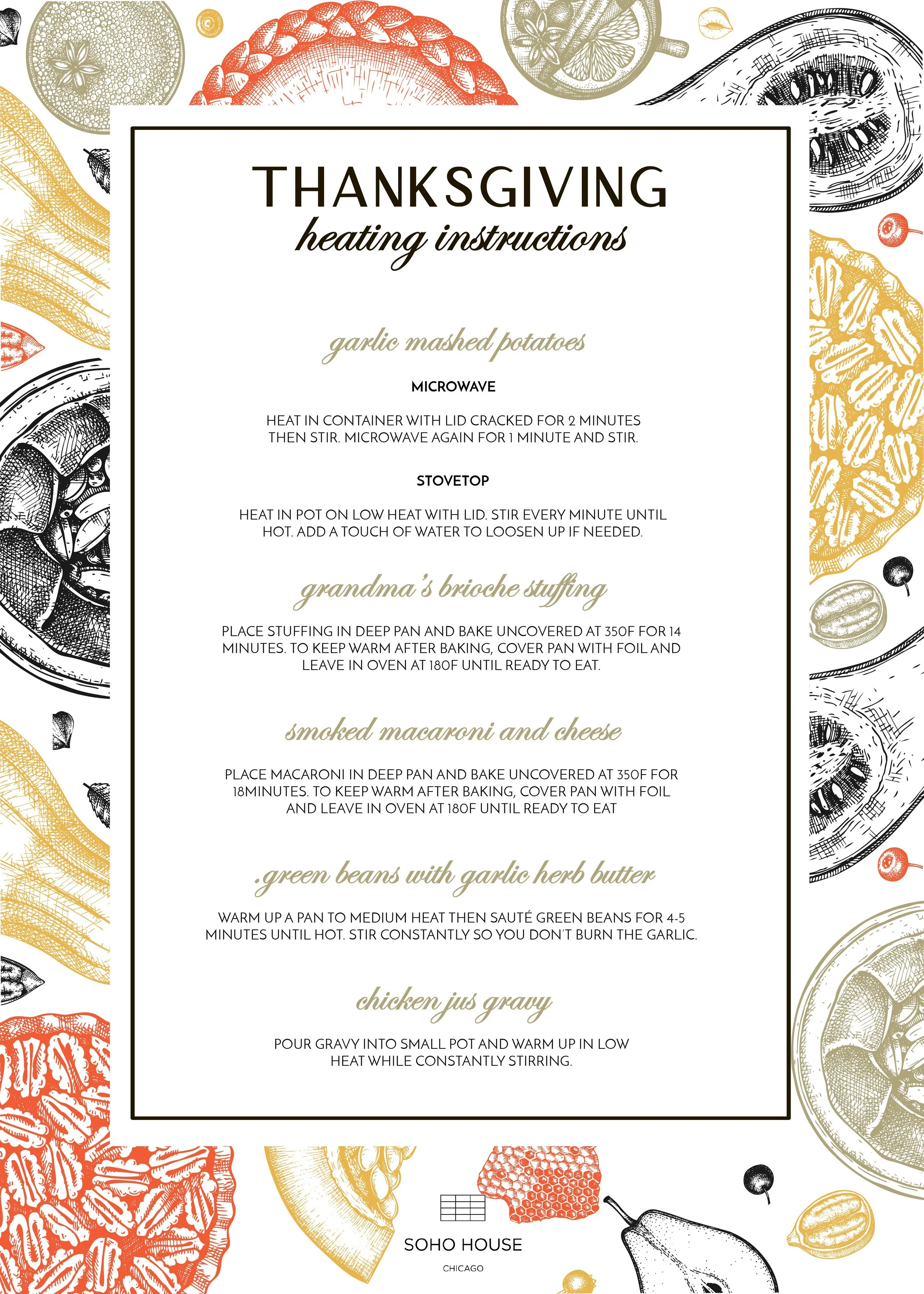 THANKSGIVING
heating instructions

garlic mashed potatoes

MICROWAVE

HEAT IN CONTAINER WITH LID CRACKED FOR 2 MINUTES THEN STIR. MICROWAVE AGAIN FOR 1 MINUTE AND STIR.

STOVETOP

HEAT IN POT ON LOW HEAT WITH LID. STIR EVERY MINUTE UNTIL HOT. ADD A TOUCH OF WATER TO LOOSEN UP IF NEEDED.

grandma's brioche stuffing

PLACE STUFFING IN DEEP PAN AND BAKE UNCOVERED AT 350F FOR 14 MINUTES. TO KEEP WARM AFTER BAKING, COVER PAN WITH FOIL AND LEAVE IN OVEN AT 180F UNTIL READY TO EAT.

smoked macaroni and cheese

PLACE MACARONI IN DEEP PAN AND BAKE UNCOVERED AT 350F FOR 18MINUTES. TO KEEP WARM AFTER BAKING, COVER PAN WITH FOIL AND LEAVE IN OVEN AT 180F UNTIL READY TO EAT

.green beans with garlic herb butter

WARM UP A PAN TO MEDIUM HEAT THEN SAUTÉ GREEN BEANS FOR 4-5 MINUTES UNTIL HOT. STIR CONSTANTLY SO YOU DON'T BURN THE GARLIC.

chicken jus gravy

POUR GRAVY INTO SMALL POT AND WARM UP IN LOW HEAT WHILE CONSTANTLY STIRRING.

SOHO HOUSE
CHICAGO